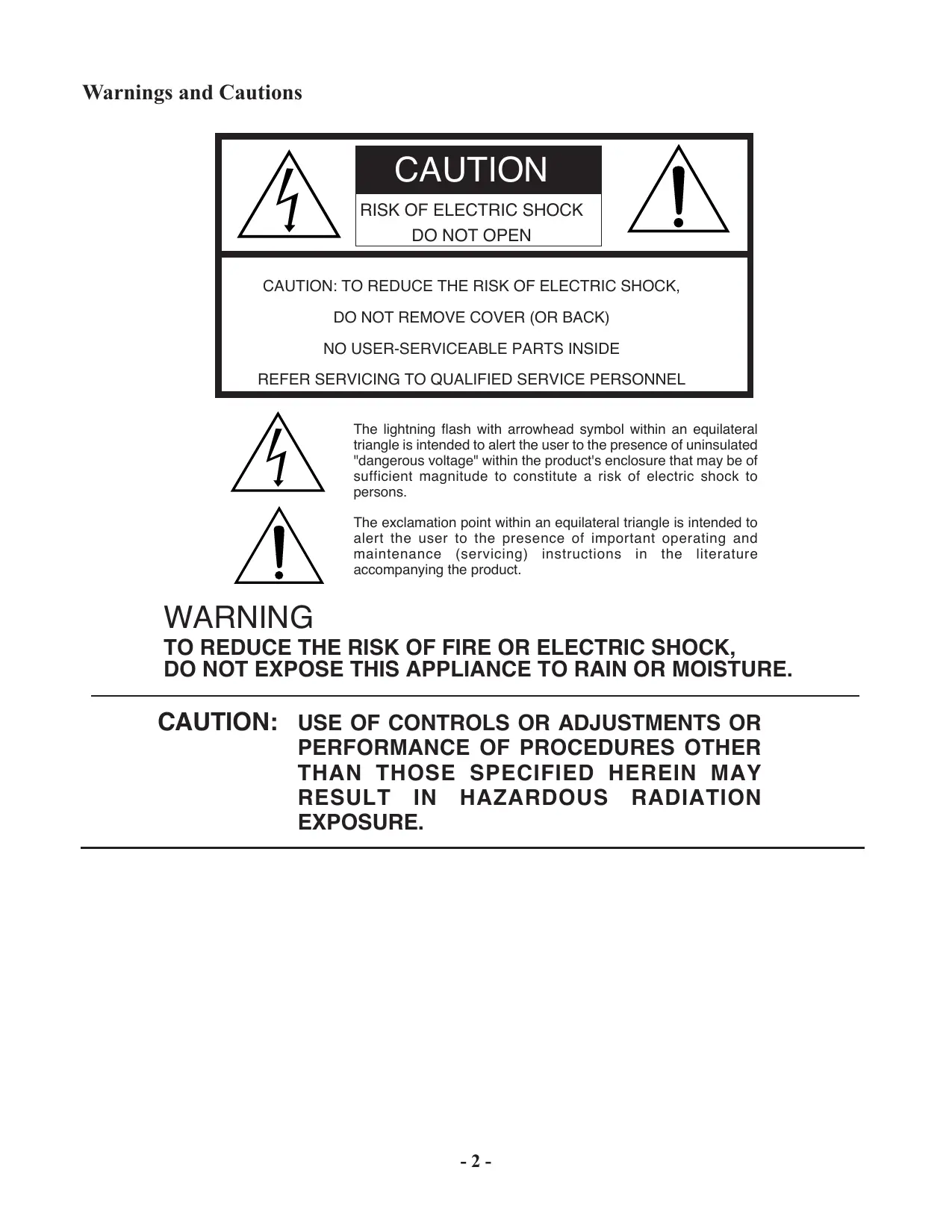 Warnings and Cautions

CAUTION

RISK OF ELECTRIC SHOCK
DO NOT OPEN

CAUTION: TO REDUCE THE RISK OF ELECTRIC SHOCK,

DO NOT REMOVE COVER (OR BACK)

NO USER-SERVICEABLE PARTS INSIDE

REFER SERVICING TO QUALIFIED SERVICE PERSONNEL

The lightning flash with arrowhead symbol within an equilateral triangle is intended to alert the user to the presence of uninsulated "dangerous voltage" within the product's enclosure that may be of sufficient magnitude to constitute a risk of electric shock to persons.

The exclamation point within an equilateral triangle is intended to alert the user to the presence of important operating and maintenance (servicing) instructions in the literature accompanying the product.

WARNING
TO REDUCE THE RISK OF FIRE OR ELECTRIC SHOCK,
DO NOT EXPOSE THIS APPLIANCE TO RAIN OR MOISTURE.

CAUTION: USE OF CONTROLS OR ADJUSTMENTS OR PERFORMANCE OF PROCEDURES OTHER THAN THOSE SPECIFIED HEREIN MAY RESULT IN HAZARDOUS RADIATION EXPOSURE.

- 2 -